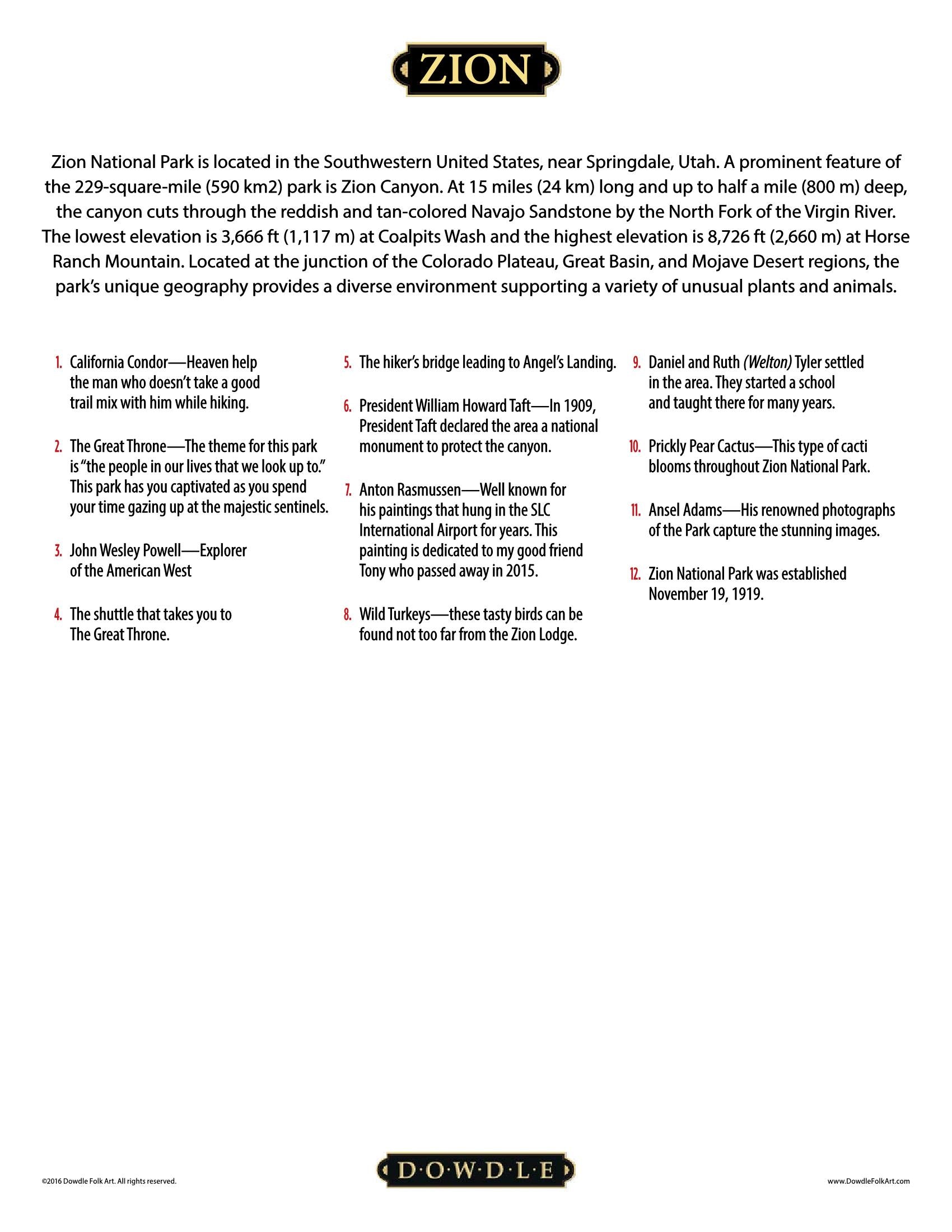 ZION

Zion National Park is located in the Southwestern United States, near Springdale, Utah. A prominent feature of the 229-square-mile (590 km2) park is Zion Canyon. At 15 miles (24 km) long and up to half a mile (800 m) deep, the canyon cuts through the reddish and tan-colored Navajo Sandstone by the North Fork of the Virgin River. The lowest elevation is 3,666 ft (1,117 m) at Coalpits Wash and the highest elevation is 8,726 ft (2,660 m) at Horse Ranch Mountain. Located at the junction of the Colorado Plateau, Great Basin, and Mojave Desert regions, the park's unique geography provides a diverse environment supporting a variety of unusual plants and animals.

1. California Condor—Heaven help the man who doesn't take a good trail mix with him while hiking.

2. The Great Throne—The theme for this park is "the people in our lives that we look up to." This park has you captivated as you spend your time gazing up at the majestic sentinels.

3. John Wesley Powell—Explorer of the American West

4. The shuttle that takes you to The Great Throne.

5. The hiker's bridge leading to Angel's Landing.

6. President William Howard Taft—In 1909, President Taft declared the area a national monument to protect the canyon.

7. Anton Rasmussen—Well known for his paintings that hung in the SLC International Airport for years. This painting is dedicated to my good friend Tony who passed away in 2015.

8. Wild Turkeys—these tasty birds can be found not too far from the Zion Lodge.

9. Daniel and Ruth (Welton) Tyler settled in the area. They started a school and taught there for many years.

10. Prickly Pear Cactus—This type of cacti blooms throughout Zion National Park.

11. Ansel Adams—His renowned photographs of the Park capture the stunning images.

12. Zion National Park was established November 19, 1919.

©2016 Dowdle Folk Art. All rights reserved.

D·O·W·D·L·E

www.DowdleFolkArt.com